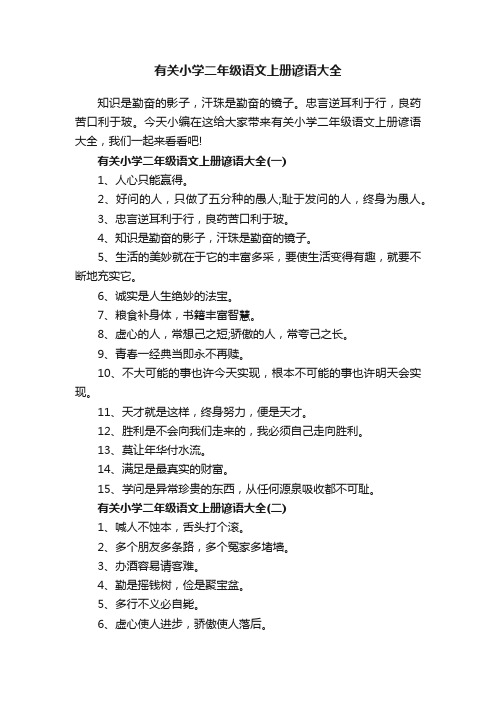 有关小学二年级语文上册谚语大全

知识是勤奋的影子，汗珠是勤奋的镜子。忠言逆耳利于行，良药苦口利于玻。今天小编在这给大家带来有关小学二年级语文上册谚语大全，我们一起来看看吧!

有关小学二年级语文上册谚语大全(一)

1、人心只能赢得。

2、好问的人，只做了五分种的愚人;耻于发问的人，终身为愚人。

3、忠言逆耳利于行，良药苦口利于玻。

4、知识是勤奋的影子，汗珠是勤奋的镜子。

5、生活的美妙就在于它的丰富多采，要使生活变得有趣，就要不断地充实它。

6、诚实是人生绝妙的法宝。

7、粮食补身体，书籍丰富智慧。

8、虚心的人，常想己之短;骄傲的人，常夸己之长。

9、青春一经典当即永不再赎。

10、不大可能的事也许今天实现，根本不可能的事也许明天会实现。

11、天才就是这样，终身努力，便是天才。

12、胜利是不会向我们走来的，我必须自己走向胜利。

13、莫让年华付水流。

14、满足是最真实的财富。

15、学问是异常珍贵的东西，从任何源泉吸收都不可耻。

有关小学二年级语文上册谚语大全(二)

1、喊人不蚀本，舌头打个滚。

2、多个朋友多条路，多个冤家多堵墙。

3、办酒容易请客难。

4、勤是摇钱树，俭是聚宝盆。

5、多行不义必自毙。

6、虚心使人进步，骄傲使人落后。